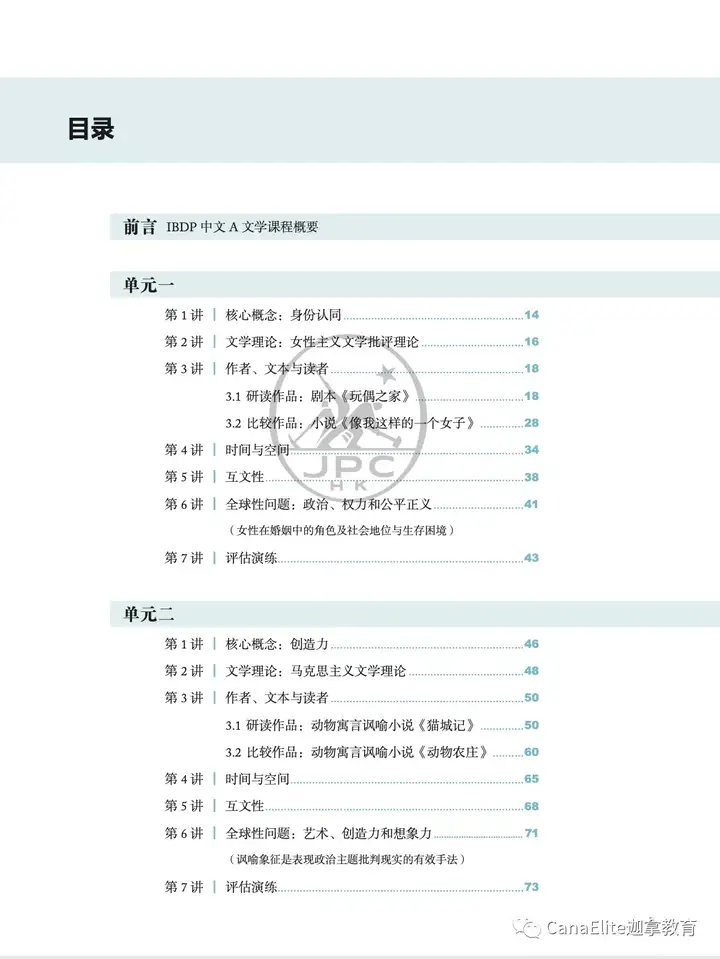 目录

前言 IBDP 中文 A 文学课程概要

单元一

第 1 讲 | 核心概念：身份认同 14

第 2 讲 | 文学理论：女性主义文学批评理论 16

第 3 讲 | 作者、文本与读者 18

3.1 研读作品：剧本《玩偶之家》 18

3.2 比较作品：小说《像我这样的一个女子》 28

第 4 讲 | 时间与空间 34

第 5 讲 | 互文性 38

第 6 讲 | 全球性问题：政治、权力和公平正义 41

（女性在婚姻中的角色及社会地位与生存困境）

第 7 讲 | 评估演练 43

单元二

第 1 讲 | 核心概念：创造力 46

第 2 讲 | 文学理论：马克思主义文学理论 48

第 3 讲 | 作者、文本与读者 50

3.1 研读作品：动物寓言讽喻小说《猫城记》 50

3.2 比较作品：动物寓言讽喻小说《动物农庄》 60

第 4 讲 | 时间与空间 65

第 5 讲 | 互文性 68

第 6 讲 | 全球性问题：艺术、创造力和想象力 71

（讽喻象征是表现政治主题批判现实的有效手法）

第 7 讲 | 评估演练 73

JPC HK

CanaElite迦拿教育